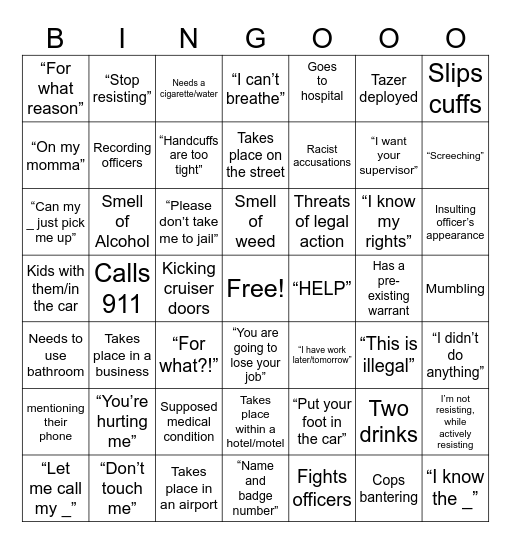 | B | I | N | G | O | O | O |
|---|---|---|---|---|---|---|
| “For what reason” | “Stop resisting” | Needs a cigarette/water | “I can’t breathe” | Goes to hospital | Tazer deployed | Slips cuffs |
| “On my momma” | Recording officers | “Handcuffs are too tight” | Takes place on the street | Racist accusations | “I want your supervisor” | “Screeching” |
| “Can my _ just pick me up” | Smell of Alcohol | “Please don’t take me to jail” | Smell of weed | Threats of legal action | “I know my rights” | Insulting officer’s appearance |
| Kids with them/in the car | Calls 911 | Kicking cruiser doors | Free! | “HELP” | Has a pre-existing warrant | Mumbling |
| Needs to use bathroom | Takes place in a business | “For what?!” | “You are going to lose your job” | “I have work later/tomorrow” | “This is illegal” | “I didn’t do anything” |
| mentioning their phone | “You’re hurting me” | Supposed medical condition | Takes place within a hotel/motel | “Put your foot in the car” | Two drinks | I’m not resisting, while actively resisting |
| “Let me call my _” | “Don’t touch me” | Takes place in an airport | “Name and badge number” | Fights officers | Cops bantering | “I know the _” |